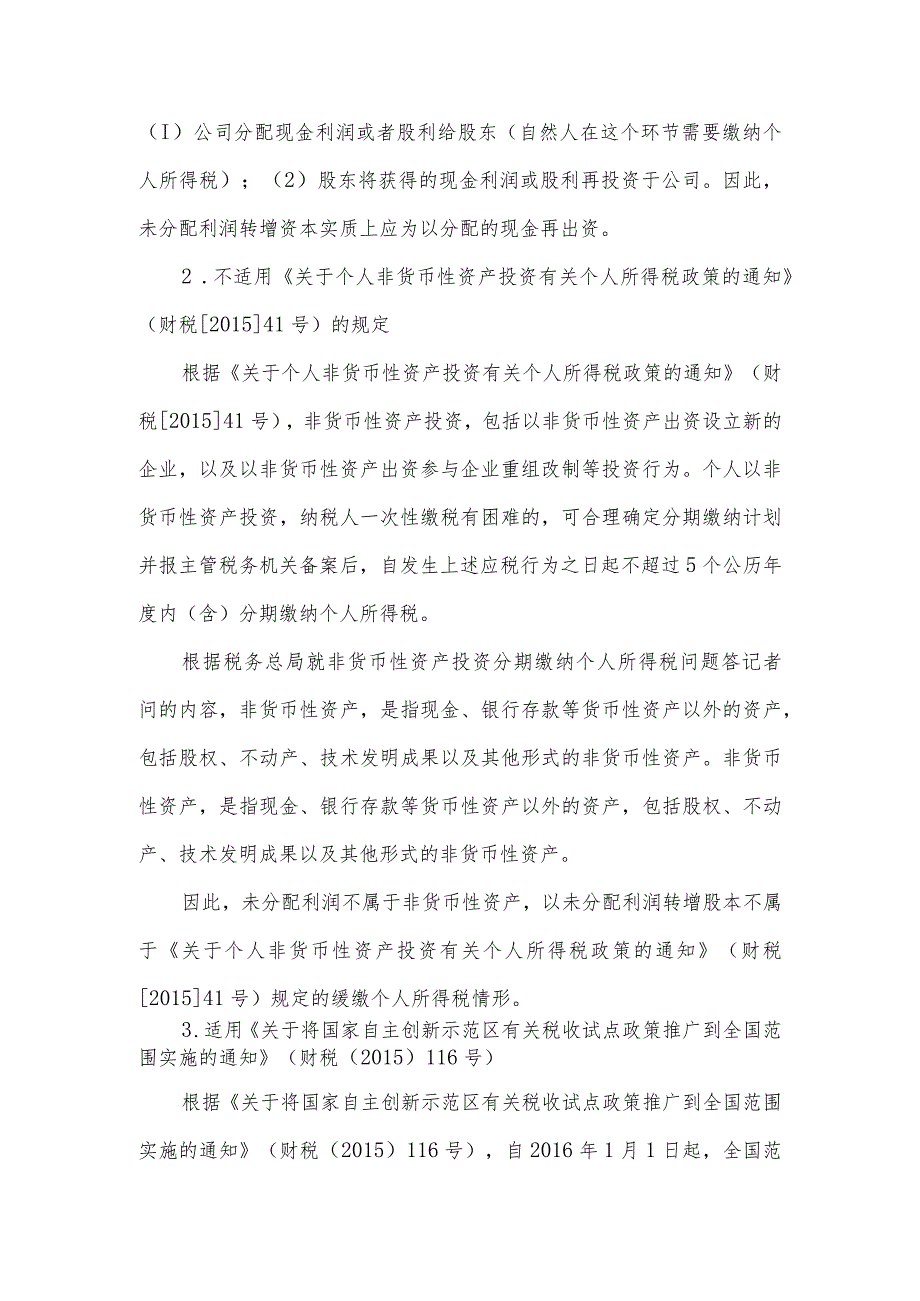 （I）公司分配现金利润或者股利给股东（自然人在这个环节需要缴纳个人所得税）；（2）股东将获得的现金利润或股利再投资于公司。因此，未分配利润转增资本实质上应为以分配的现金再出资。

2．不适用《关于个人非货币性资产投资有关个人所得税政策的通知》（财税[2015]41号）的规定

根据《关于个人非货币性资产投资有关个人所得税政策的通知》（财税[2015]41号），非货币性资产投资，包括以非货币性资产出资设立新的企业，以及以非货币性资产出资参与企业重组改制等投资行为。个人以非货币性资产投资，纳税人一次性缴税有困难的，可合理确定分期缴纳计划并报主管税务机关备案后，自发生上述应税行为之日起不超过5个公历年度内（含）分期缴纳个人所得税。

根据税务总局就非货币性资产投资分期缴纳个人所得税问题答记者问的内容，非货币性资产，是指现金、银行存款等货币性资产以外的资产，包括股权、不动产、技术发明成果以及其他形式的非货币性资产。非货币性资产，是指现金、银行存款等货币性资产以外的资产，包括股权、不动产、技术发明成果以及其他形式的非货币性资产。

因此，未分配利润不属于非货币性资产，以未分配利润转增股本不属于《关于个人非货币性资产投资有关个人所得税政策的通知》（财税[2015]41号）规定的缓缴个人所得税情形。

3.适用《关于将国家自主创新示范区有关税收试点政策推广到全国范围实施的通知》（财税（2015）116号）

根据《关于将国家自主创新示范区有关税收试点政策推广到全国范围实施的通知》（财税（2015）116号），自2016年1月1日起，全国范